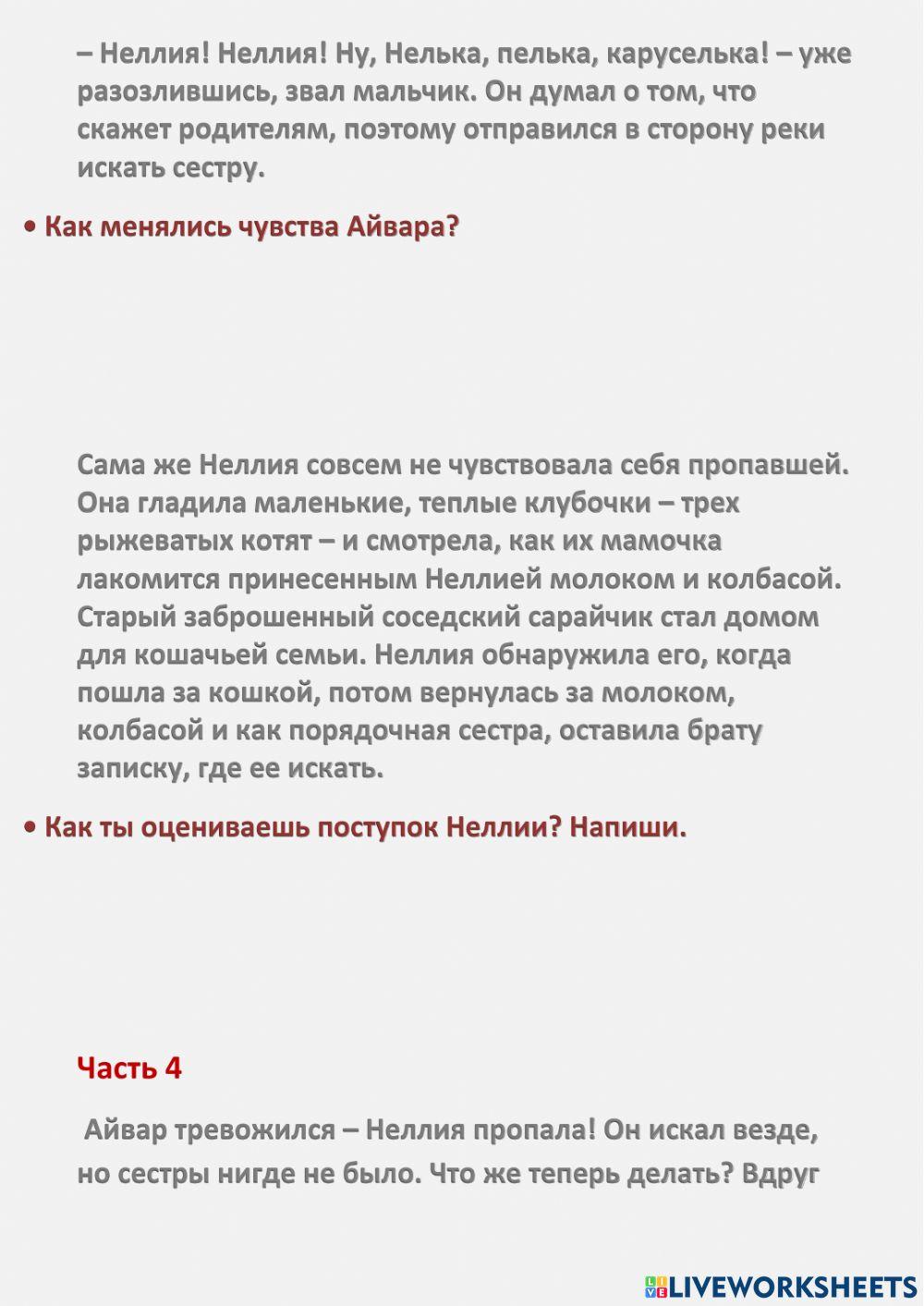 – Неллия! Неллия! Ну, Нелька, пелька, каруселька! – уже разозлившись, звал мальчик. Он думал о том, что скажет родителям, поэтому отправился в сторону реки искать сестру.

• Как менялись чувства Айвара?

Сама же Неллия совсем не чувствовала себя пропавшей. Она гладила маленькие, теплые клубочки – трех рыжеватых котят – и смотрела, как их мамочка лакомится принесенным Неллией молоком и колбасой. Старый заброшенный соседский сарайчик стал домом для кошачьей семьи. Неллия обнаружила его, когда пошла за кошкой, потом вернулась за молоком, колбасой и как порядочная сестра, оставила брату записку, где ее искать.

• Как ты оцениваешь поступок Неллии? Напиши.

Часть 4

Айвар тревожился – Неллия пропала! Он искал везде, но сестры нигде не было. Что же теперь делать? Вдруг

LIVEWORKSHEETS